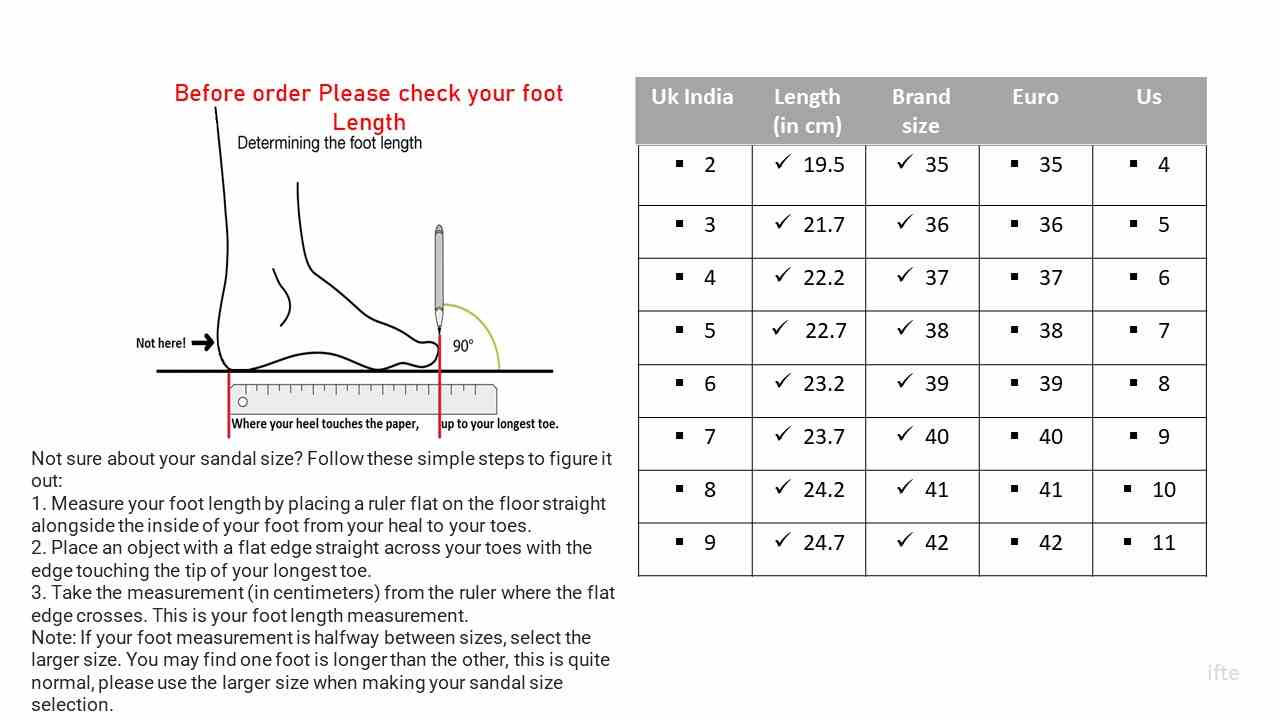 Before order Please check your foot Length

Determining the foot length

Not here!

90°

Where your heel touches the paper, up to your longest toe.

Not sure about your sandal size? Follow these simple steps to figure it out:
1. Measure your foot length by placing a ruler flat on the floor straight alongside the inside of your foot from your heal to your toes.
2. Place an object with a flat edge straight across your toes with the edge touching the tip of your longest toe.
3. Take the measurement (in centimeters) from the ruler where the flat edge crosses. This is your foot length measurement.
Note: If your foot measurement is halfway between sizes, select the larger size. You may find one foot is longer than the other, this is quite normal, please use the larger size when making your sandal size selection.

| Uk India | Length (in cm) | Brand size | Euro | Us |
|---|---|---|---|---|
| ▪ 2 | ✓ 19.5 | ✓ 35 | ▪ 35 | ▪ 4 |
| ▪ 3 | ✓ 21.7 | ✓ 36 | ▪ 36 | ▪ 5 |
| ▪ 4 | ✓ 22.2 | ✓ 37 | ▪ 37 | ▪ 6 |
| ▪ 5 | ✓ 22.7 | ✓ 38 | ▪ 38 | ▪ 7 |
| ▪ 6 | ✓ 23.2 | ✓ 39 | ▪ 39 | ▪ 8 |
| ▪ 7 | ✓ 23.7 | ✓ 40 | ▪ 40 | ▪ 9 |
| ▪ 8 | ✓ 24.2 | ✓ 41 | ▪ 41 | ▪ 10 |
| ▪ 9 | ✓ 24.7 | ✓ 42 | ▪ 42 | ▪ 11 |

ifte